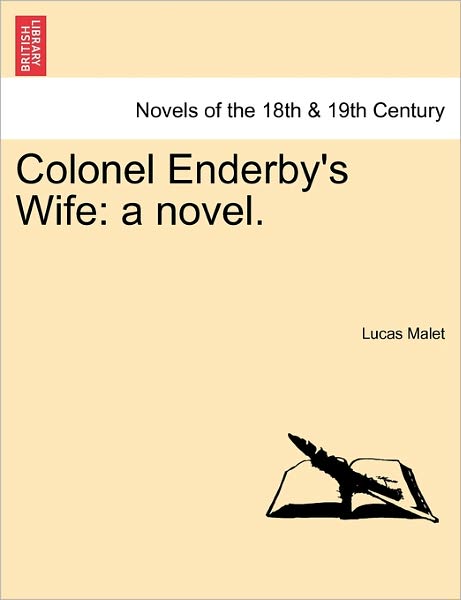 BRITISH LIBRARY

Novels of the 18th & 19th Century

Colonel Enderby's Wife: a novel.

Lucas Malet